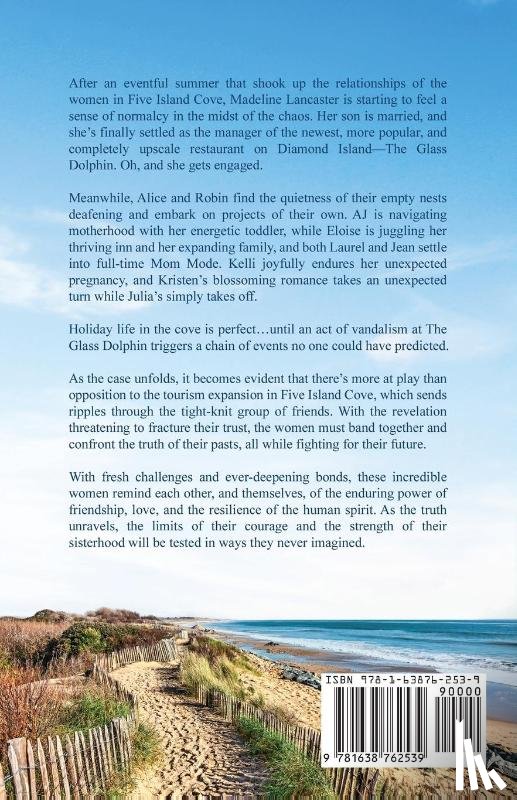 After an eventful summer that shook up the relationships of the women in Five Island Cove, Madeline Lancaster is starting to feel a sense of normalcy in the midst of the chaos. Her son is married, and she's finally settled as the manager of the newest, more popular, and completely upscale restaurant on Diamond Island—The Glass Dolphin. Oh, and she gets engaged.

Meanwhile, Alice and Robin find the quietness of their empty nests deafening and embark on projects of their own. AJ is navigating motherhood with her energetic toddler, while Eloise is juggling her thriving inn and her expanding family, and both Laurel and Jean settle into full-time Mom Mode. Kelli joyfully endures her unexpected pregnancy, and Kristen's blossoming romance takes an unexpected turn while Julia's simply takes off.

Holiday life in the cove is perfect…until an act of vandalism at The Glass Dolphin triggers a chain of events no one could have predicted.

As the case unfolds, it becomes evident that there's more at play than opposition to the tourism expansion in Five Island Cove, which sends ripples through the tight-knit group of friends. With the revelation threatening to fracture their trust, the women must band together and confront the truth of their pasts, all while fighting for their future.

With fresh challenges and ever-deepening bonds, these incredible women remind each other, and themselves, of the enduring power of friendship, love, and the resilience of the human spirit. As the truth unravels, the limits of their courage and the strength of their sisterhood will be tested in ways they never imagined.

ISBN 978-1-63876-253-9
90000
9 781638 762539